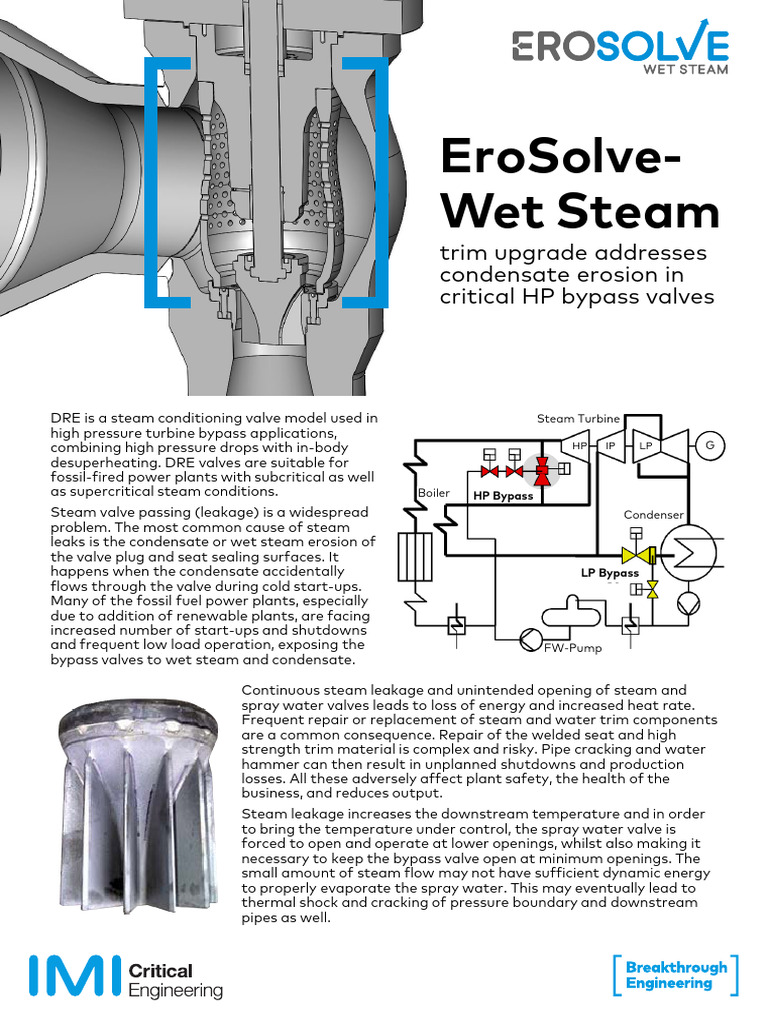 EROSOLVE
WET STEAM

EroSolve-Wet Steam

trim upgrade addresses condensate erosion in critical HP bypass valves

DRE is a steam conditioning valve model used in high pressure turbine bypass applications, combining high pressure drops with in-body desuperheating. DRE valves are suitable for fossil-fired power plants with subcritical as well as supercritical steam conditions.

Steam valve passing (leakage) is a widespread problem. The most common cause of steam leaks is the condensate or wet steam erosion of the valve plug and seat sealing surfaces. It happens when the condensate accidentally flows through the valve during cold start-ups. Many of the fossil fuel power plants, especially due to addition of renewable plants, are facing increased number of start-ups and shutdowns and frequent low load operation, exposing the bypass valves to wet steam and condensate.

Steam Turbine
HP
IP
LP
G
Boiler
HP Bypass
Condenser
LP Bypass
FW-Pump

Continuous steam leakage and unintended opening of steam and spray water valves leads to loss of energy and increased heat rate. Frequent repair or replacement of steam and water trim components are a common consequence. Repair of the welded seat and high strength trim material is complex and risky. Pipe cracking and water hammer can then result in unplanned shutdowns and production losses. All these adversely affect plant safety, the health of the business, and reduces output.

Steam leakage increases the downstream temperature and in order to bring the temperature under control, the spray water valve is forced to open and operate at lower openings, whilst also making it necessary to keep the bypass valve open at minimum openings. The small amount of steam flow may not have sufficient dynamic energy to properly evaporate the spray water. This may eventually lead to thermal shock and cracking of pressure boundary and downstream pipes as well.

IMI Critical Engineering

Breakthrough Engineering